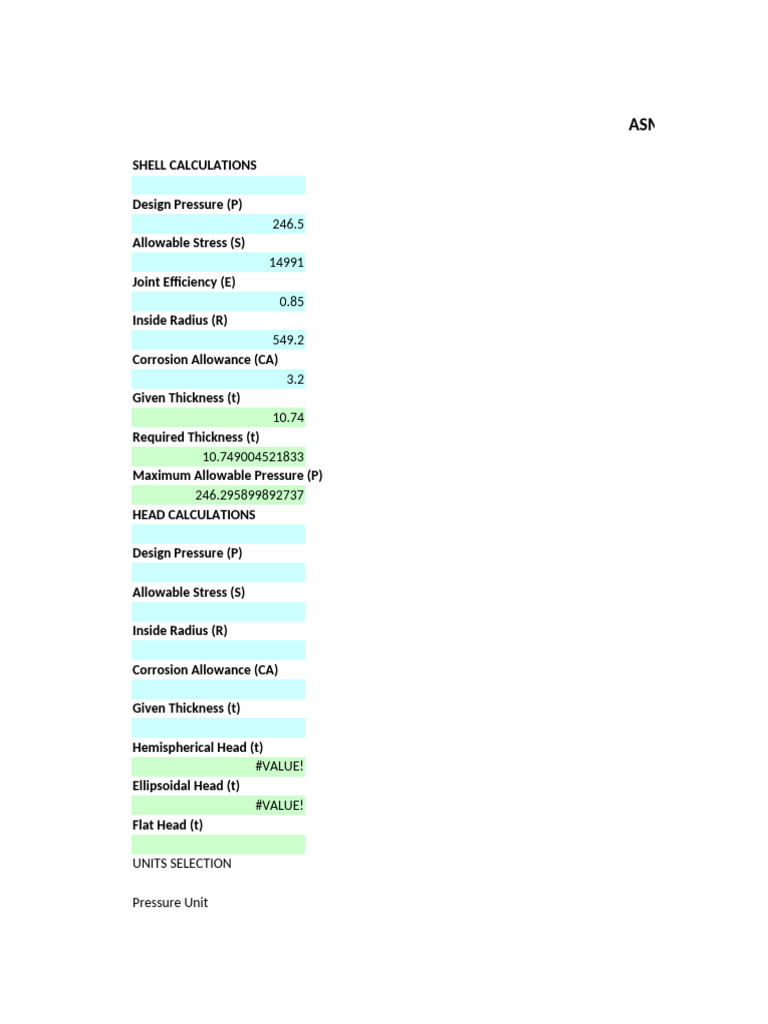 ASN

SHELL CALCULATIONS

Design Pressure (P)
246.5
Allowable Stress (S)
14991
Joint Efficiency (E)
0.85
Inside Radius (R)
549.2
Corrosion Allowance (CA)
3.2
Given Thickness (t)
10.74
Required Thickness (t)
10.749004521833
Maximum Allowable Pressure (P)
246.295899892737
HEAD CALCULATIONS

Design Pressure (P)

Allowable Stress (S)

Inside Radius (R)

Corrosion Allowance (CA)

Given Thickness (t)

Hemispherical Head (t)
#VALUE!
Ellipsoidal Head (t)
#VALUE!
Flat Head (t)

UNITS SELECTION

Pressure Unit